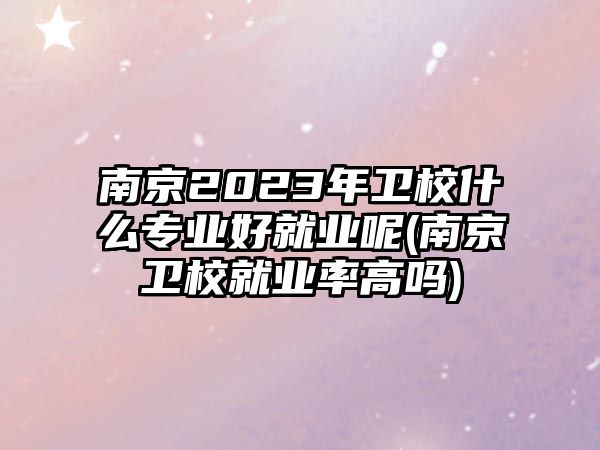 南京2023年卫校什么专业好就业呢(南京卫校就业率高吗)